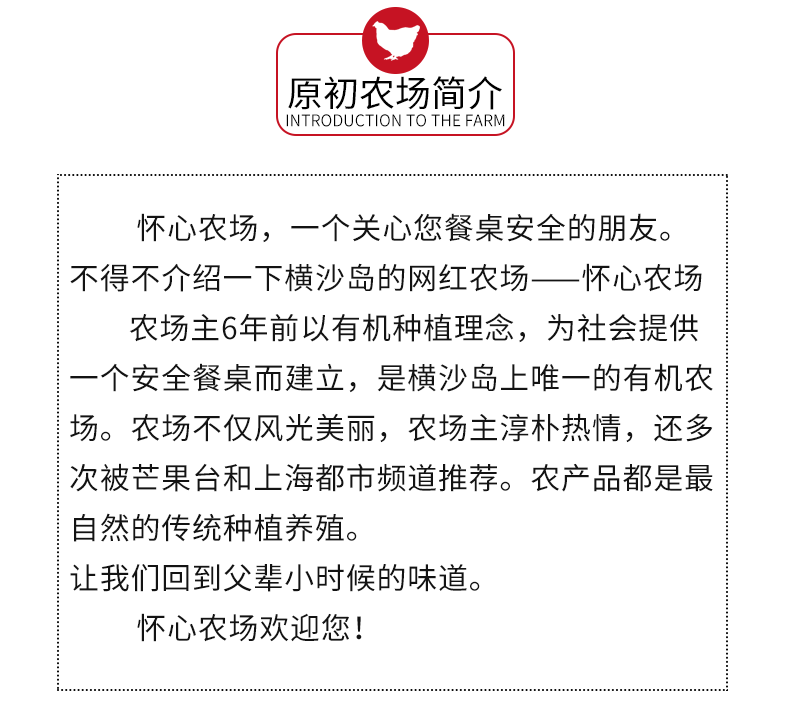 原初农场简介
INTRODUCTION TO THE FARM

怀心农场，一个关心您餐桌安全的朋友。

不得不介绍一下横沙岛的网红农场——怀心农场

农场主6年前以有机种植理念，为社会提供一个安全餐桌而建立，是横沙岛上唯一的有机农场。农场不仅风光美丽，农场主淳朴热情，还多次被芒果台和上海都市频道推荐。农产品都是最自然的传统种植养殖。

让我们回到父辈小时候的味道。

怀心农场欢迎您！